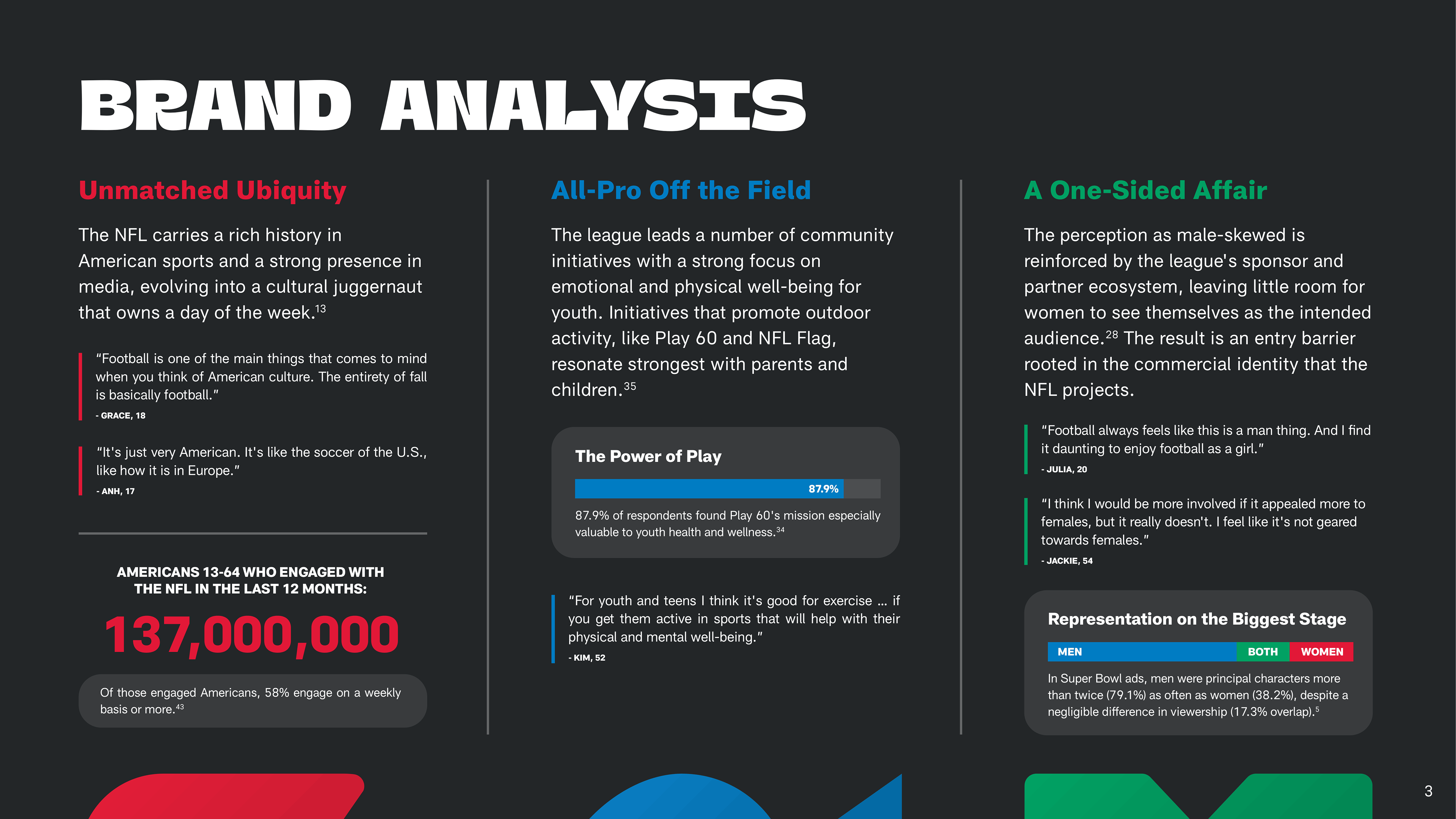 BRAND ANALYSIS

Unmatched Ubiquity

The NFL carries a rich history in American sports and a strong presence in media, evolving into a cultural juggernaut that owns a day of the week.$^{13}$

"Football is one of the main things that comes to mind when you think of American culture. The entirety of fall is basically football."

- GRACE, 18

"It's just very American. It's like the soccer of the U.S., like how it is in Europe."

- ANH, 17

AMERICANS 13-64 WHO ENGAGED WITH THE NFL IN THE LAST 12 MONTHS:

137,000,000

Of those engaged Americans, 58% engage on a weekly basis or more.$^{43}$

All-Pro Off the Field

The league leads a number of community initiatives with a strong focus on emotional and physical well-being for youth. Initiatives that promote outdoor activity, like Play 60 and NFL Flag, resonate strongest with parents and children.$^{35}$

The Power of Play

87.9%

87.9% of respondents found Play 60's mission especially valuable to youth health and wellness.$^{34}$

"For youth and teens I think it's good for exercise ... if you get them active in sports that will help with their physical and mental well-being."

- KIM, 52

A One-Sided Affair

The perception as male-skewed is reinforced by the league's sponsor and partner ecosystem, leaving little room for women to see themselves as the intended audience.$^{28}$ The result is an entry barrier rooted in the commercial identity that the NFL projects.

"Football always feels like this is a man thing. And I find it daunting to enjoy football as a girl."

- JULIA, 20

"I think I would be more involved if it appealed more to females, but it really doesn't. I feel like it's not geared towards females."

- JACKIE, 54

Representation on the Biggest Stage

MEN BOTH WOMEN

In Super Bowl ads, men were principal characters more than twice (79.1%) as often as women (38.2%), despite a negligible difference in viewership (17.3% overlap).$^{5}$

3